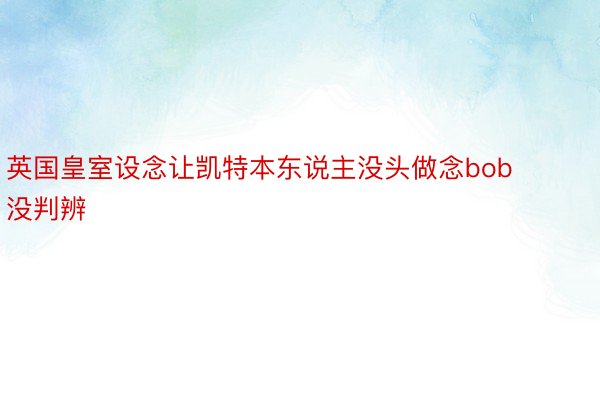 英国皇室设念让凯特本东说主没头做念bob没判辨